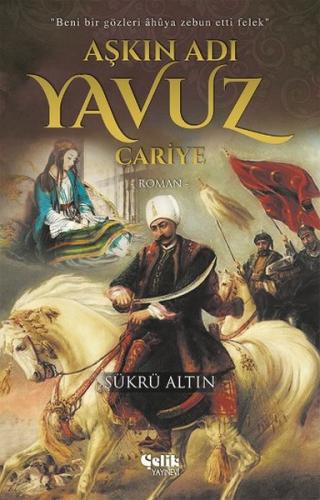 "Beni bir gözleri âhûya zebun etti felek"

AŞKIN ADI
YAVUZ
CARİYE

- ROMAN -

ŞÜKRÜ ALTIN

Çelik
YAYINEVİ